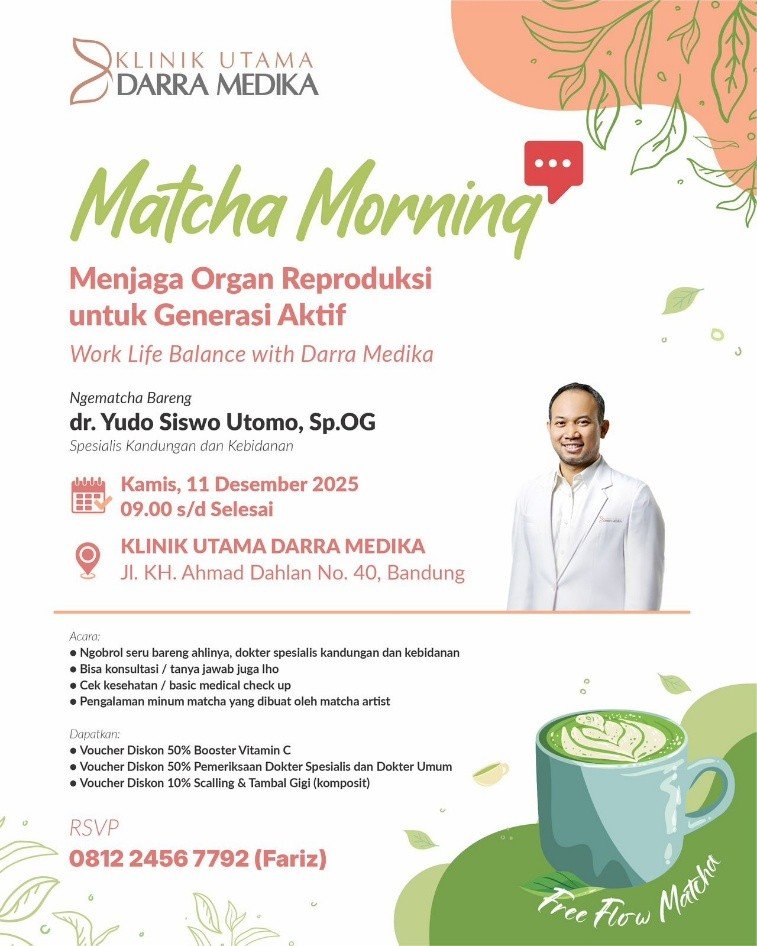 KLINIK UTAMA
DARRA MEDIKA

Matcha Morning

Menjaga Organ Reproduksi untuk Generasi Aktif

Work Life Balance with Darra Medika

Ngematcha Bareng
dr. Yudo Siswo Utomo, Sp.OG
Spesialis Kandungan dan Kebidanan

Kamis, 11 Desember 2025
09.00 s/d Selesai

KLINIK UTAMA DARRA MEDIKA
Jl. KH. Ahmad Dahlan No. 40, Bandung

Acara:
● Ngobrol seru bareng ahlinya, dokter spesialis kandungan dan kebidanan
● Bisa konsultasi / tanya jawab juga lho
● Cek kesehatan / basic medical check up
● Pengalaman minum matcha yang dibuat oleh matcha artist

Dapatkan:
● Voucher Diskon 50% Booster Vitamin C
● Voucher Diskon 50% Pemeriksaan Dokter Spesialis dan Dokter Umum
● Voucher Diskon 10% Scalling & Tambal Gigi (komposit)

RSVP
0812 2456 7792 (Fariz)

Free Flow Matcha